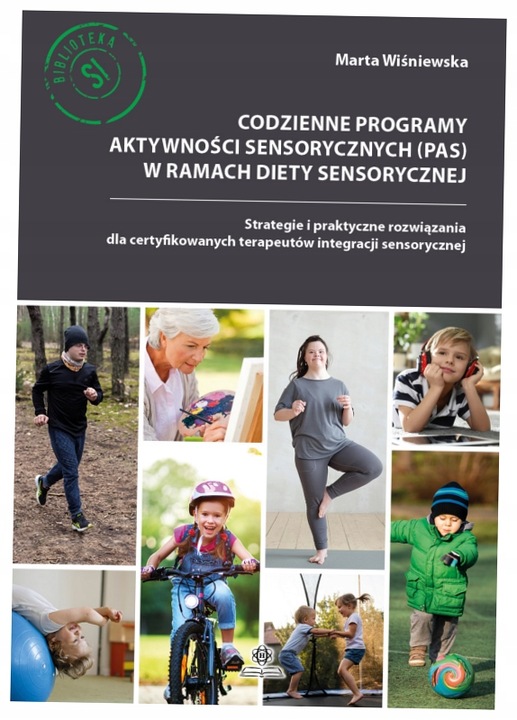 BIBLIOTEKA
SI

Marta Wiśniewska

CODZIENNE PROGRAMY AKTYWNOŚCI SENSORYCZNYCH (PAS) W RAMACH DIETY SENSORYCZNEJ

Strategie i praktyczne rozwiązania dla certyfikowanych terapeutów integracji sensorycznej